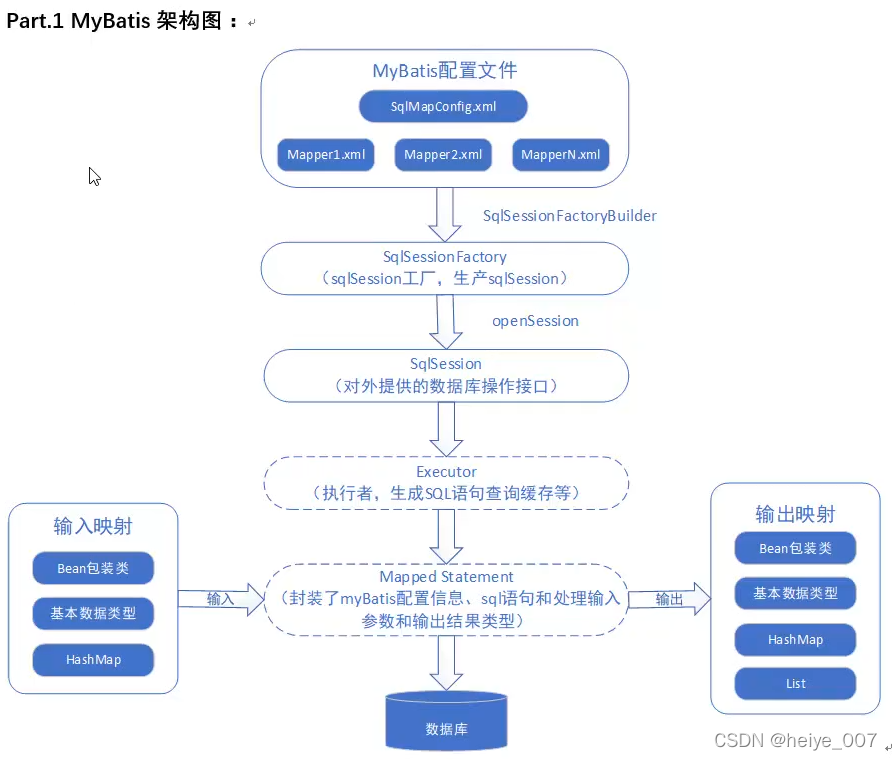 Part.1 MyBatis 架构图：

MyBatis配置文件

SqlMapConfig.xml

Mapper1.xml

Mapper2.xml

MapperN.xml

SqlSessionFactoryBuilder

SqlSessionFactory
（sqlSession工厂，生产sqlSession）

openSession

SqlSession
（对外提供的数据库操作接口）

Executor
（执行者，生成SQL语句查询缓存等）

输入映射

Bean包装类

基本数据类型

HashMap

输入

Mapped Statement
（封装了myBatis配置信息、sql语句和处理输入参数和输出结果类型）

输出

输出映射

Bean包装类

基本数据类型

HashMap

List

数据库

CSDN @heiye_007